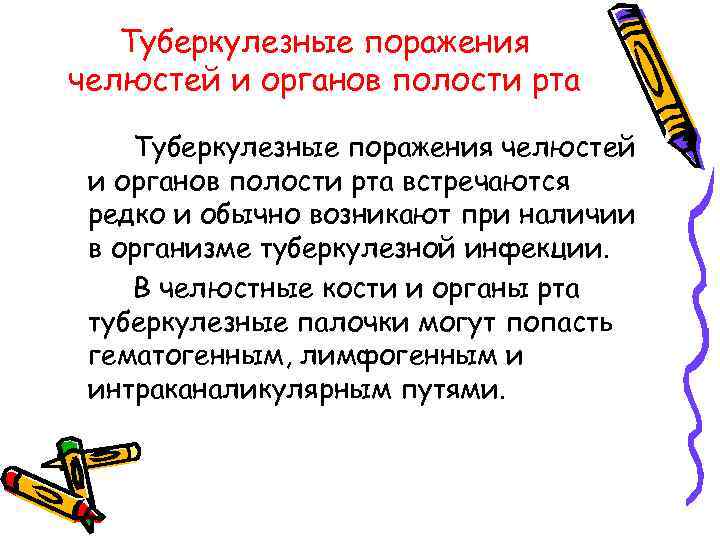 Туберкулезные поражения челюстей и органов полости рта

Туберкулезные поражения челюстей и органов полости рта встречаются редко и обычно возникают при наличии в организме туберкулезной инфекции.

В челюстные кости и органы рта туберкулезные палочки могут попасть гематогенным, лимфогенным и интраканаликулярным путями.